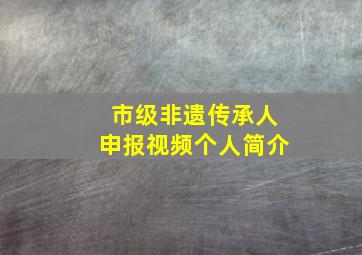 市级非遗传承人
申报视频个人简介